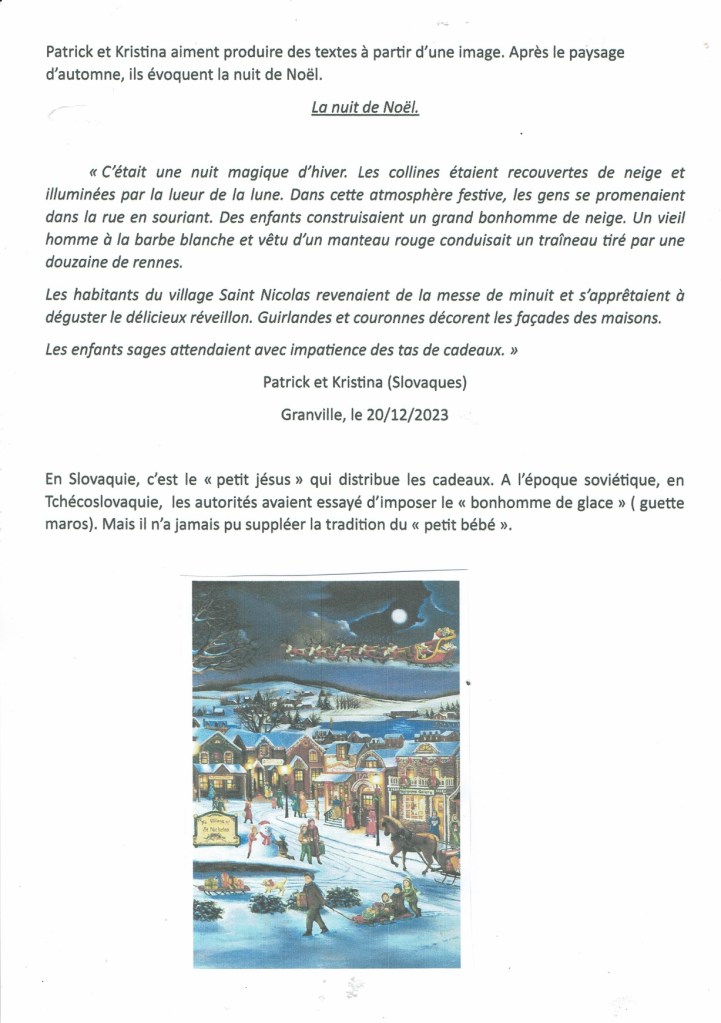 Patrick et Kristina aiment produire des textes à partir d'une image. Après le paysage d'automne, ils évoquent la nuit de Noël.

La nuit de Noël.

« C'était une nuit magique d'hiver. Les collines étaient recouvertes de neige et illuminées par la lueur de la lune. Dans cette atmosphère festive, les gens se promenaient dans la rue en souriant. Des enfants construisaient un grand bonhomme de neige. Un vieil homme à la barbe blanche et vêtu d'un manteau rouge conduisait un traîneau tiré par une douzaine de rennes.

Les habitants du village Saint Nicolas revenaient de la messe de minuit et s'apprêtaient à déguster le délicieux réveillon. Guirlandes et couronnes décorent les façades des maisons.

Les enfants sages attendaient avec impatience des tas de cadeaux. »

Patrick et Kristina (Slovaques)

Granville, le 20/12/2023

En Slovaquie, c'est le « petit jésus » qui distribue les cadeaux. A l'époque soviétique, en Tchécoslovaquie, les autorités avaient essayé d'imposer le « bonhomme de glace » ( guette maros). Mais il n'a jamais pu suppléer la tradition du « petit bébé ».